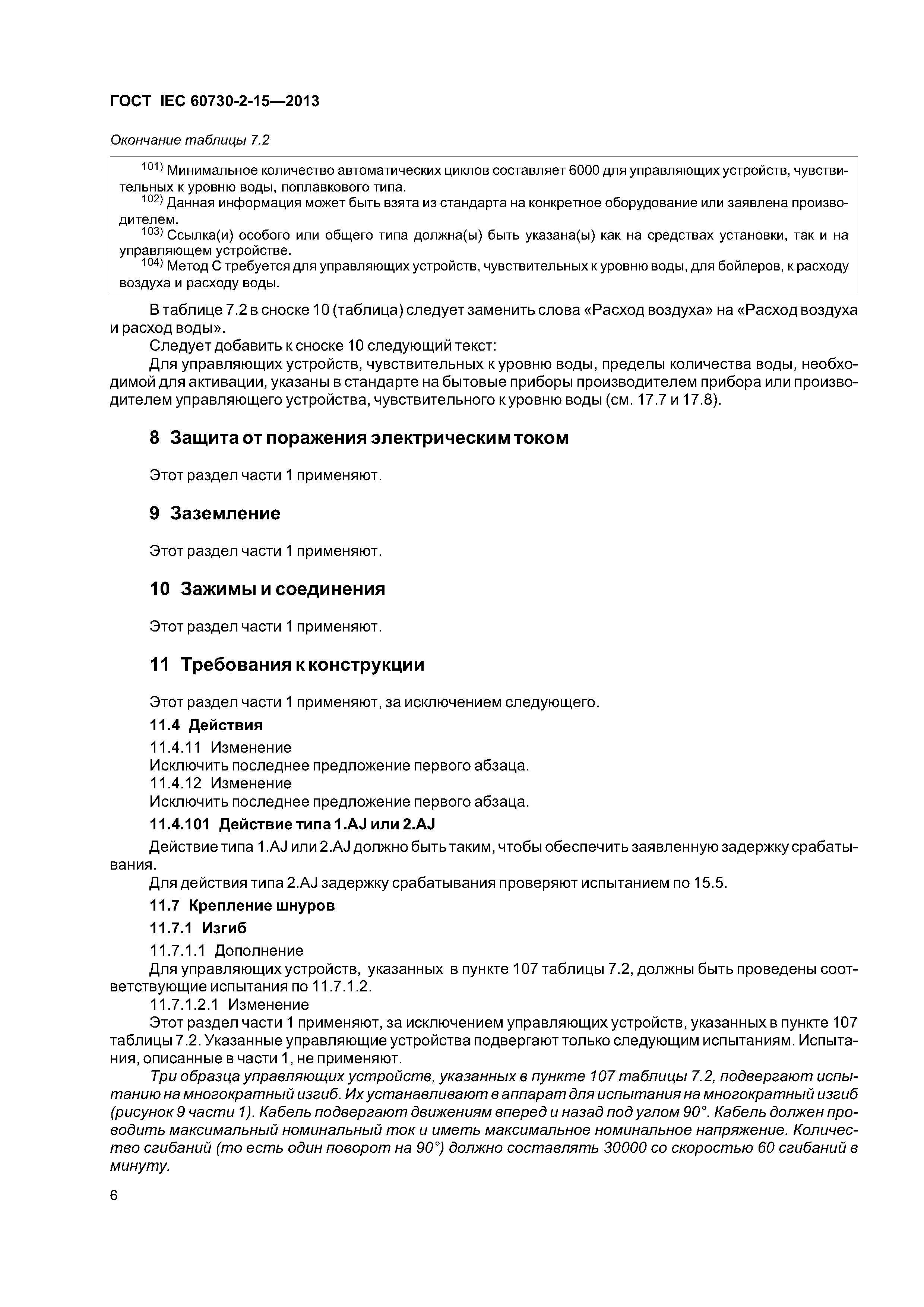 ГОСТ IEC 60730-2-15—2013

Окончание таблицы 7.2

$^{101)}$ Минимальное количество автоматических циклов составляет 6000 для управляющих устройств, чувствительных к уровню воды, поплавкового типа.
$^{102)}$ Данная информация может быть взята из стандарта на конкретное оборудование или заявлена производителем.
$^{103)}$ Ссылка(и) особого или общего типа должна(ы) быть указана(ы) как на средствах установки, так и на управляющем устройстве.
$^{104)}$ Метод С требуется для управляющих устройств, чувствительных к уровню воды, для бойлеров, к расходу воздуха и расходу воды.

В таблице 7.2 в сноске 10 (таблица) следует заменить слова «Расход воздуха» на «Расход воздуха и расход воды».

Следует добавить к сноске 10 следующий текст:

Для управляющих устройств, чувствительных к уровню воды, пределы количества воды, необходимой для активации, указаны в стандарте на бытовые приборы производителем прибора или производителем управляющего устройства, чувствительного к уровню воды (см. 17.7 и 17.8).

8 Защита от поражения электрическим током

Этот раздел части 1 применяют.

9 Заземление

Этот раздел части 1 применяют.

10 Зажимы и соединения

Этот раздел части 1 применяют.

11 Требования к конструкции

Этот раздел части 1 применяют, за исключением следующего.

11.4 Действия

11.4.11 Изменение

Исключить последнее предложение первого абзаца.

11.4.12 Изменение

Исключить последнее предложение первого абзаца.

11.4.101 Действие типа 1.AJ или 2.AJ

Действие типа 1.AJ или 2.AJ должно быть таким, чтобы обеспечить заявленную задержку срабатывания.

Для действия типа 2.AJ задержку срабатывания проверяют испытанием по 15.5.

11.7 Крепление шнуров

11.7.1 Изгиб

11.7.1.1 Дополнение

Для управляющих устройств, указанных в пункте 107 таблицы 7.2, должны быть проведены соответствующие испытания по 11.7.1.2.

11.7.1.2.1 Изменение

Этот раздел части 1 применяют, за исключением управляющих устройств, указанных в пункте 107 таблицы 7.2. Указанные управляющие устройства подвергают только следующим испытаниям. Испытания, описанные в части 1, не применяют.

Три образца управляющих устройств, указанных в пункте 107 таблицы 7.2, подвергают испытанию на многократный изгиб. Их устанавливают в аппарат для испытания на многократный изгиб (рисунок 9 части 1). Кабель подвергают движениям вперед и назад под углом 90°. Кабель должен проводить максимальный номинальный ток и иметь максимальное номинальное напряжение. Количество сгибаний (то есть один поворот на 90°) должно составлять 30000 со скоростью 60 сгибаний в минуту.

6